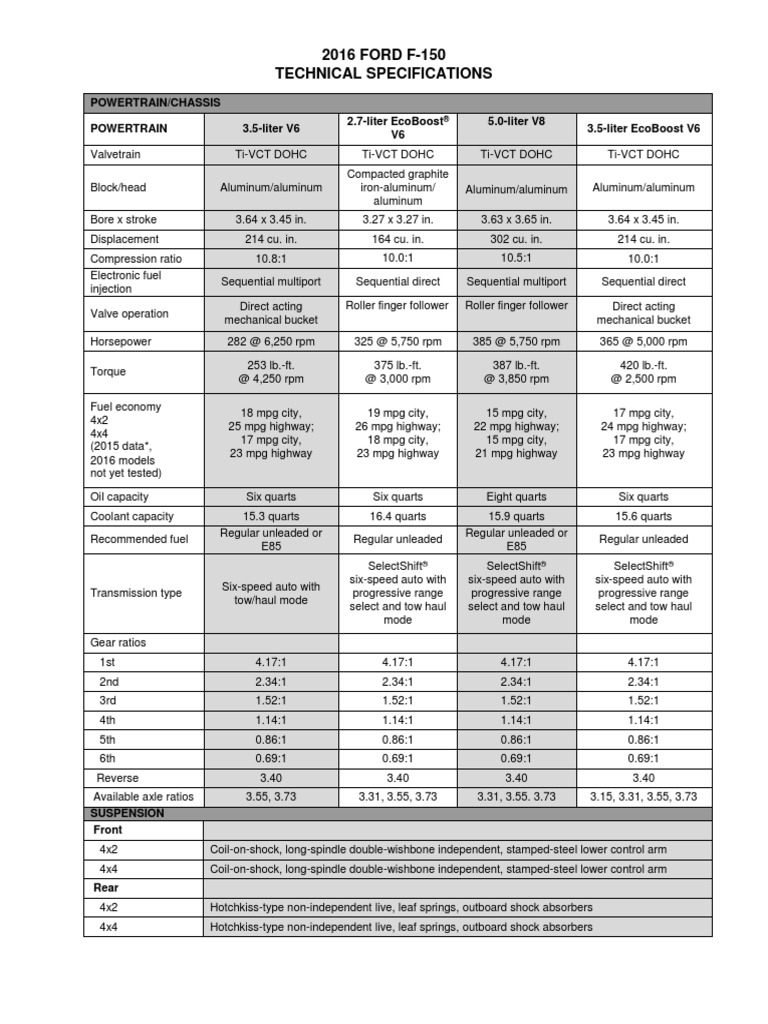 2016 FORD F-150
TECHNICAL SPECIFICATIONS

| POWERTRAIN/CHASSIS | | | | |
|---|---|---|---|---|
| POWERTRAIN | 3.5-liter V6 | 2.7-liter EcoBoost® V6 | 5.0-liter V8 | 3.5-liter EcoBoost V6 |
| Valvetrain | Ti-VCT DOHC | Ti-VCT DOHC | Ti-VCT DOHC | Ti-VCT DOHC |
| Block/head | Aluminum/aluminum | Compacted graphite iron-aluminum/ aluminum | Aluminum/aluminum | Aluminum/aluminum |
| Bore x stroke | 3.64 x 3.45 in. | 3.27 x 3.27 in. | 3.63 x 3.65 in. | 3.64 x 3.45 in. |
| Displacement | 214 cu. in. | 164 cu. in. | 302 cu. in. | 214 cu. in. |
| Compression ratio | 10.8:1 | 10.0:1 | 10.5:1 | 10.0:1 |
| Electronic fuel injection | Sequential multiport | Sequential direct | Sequential multiport | Sequential direct |
| Valve operation | Direct acting mechanical bucket | Roller finger follower | Roller finger follower | Direct acting mechanical bucket |
| Horsepower | 282 @ 6,250 rpm | 325 @ 5,750 rpm | 385 @ 5,750 rpm | 365 @ 5,000 rpm |
| Torque | 253 lb.-ft. @ 4,250 rpm | 375 lb.-ft. @ 3,000 rpm | 387 lb.-ft. @ 3,850 rpm | 420 lb.-ft. @ 2,500 rpm |
| Fuel economy 4x2 4x4 (2015 data*, 2016 models not yet tested) | 18 mpg city, 25 mpg highway; 17 mpg city, 23 mpg highway | 19 mpg city, 26 mpg highway; 18 mpg city, 23 mpg highway | 15 mpg city, 22 mpg highway; 15 mpg city, 21 mpg highway | 17 mpg city, 24 mpg highway; 17 mpg city, 23 mpg highway |
| Oil capacity | Six quarts | Six quarts | Eight quarts | Six quarts |
| Coolant capacity | 15.3 quarts | 16.4 quarts | 15.9 quarts | 15.6 quarts |
| Recommended fuel | Regular unleaded or E85 | Regular unleaded | Regular unleaded or E85 | Regular unleaded |
| Transmission type | Six-speed auto with tow/haul mode | SelectShift® six-speed auto with progressive range select and tow haul mode | SelectShift® six-speed auto with progressive range select and tow haul mode | SelectShift® six-speed auto with progressive range select and tow haul mode |
| Gear ratios | | | | |
| 1st | 4.17:1 | 4.17:1 | 4.17:1 | 4.17:1 |
| 2nd | 2.34:1 | 2.34:1 | 2.34:1 | 2.34:1 |
| 3rd | 1.52:1 | 1.52:1 | 1.52:1 | 1.52:1 |
| 4th | 1.14:1 | 1.14:1 | 1.14:1 | 1.14:1 |
| 5th | 0.86:1 | 0.86:1 | 0.86:1 | 0.86:1 |
| 6th | 0.69:1 | 0.69:1 | 0.69:1 | 0.69:1 |
| Reverse | 3.40 | 3.40 | 3.40 | 3.40 |
| Available axle ratios | 3.55, 3.73 | 3.31, 3.55, 3.73 | 3.31, 3.55. 3.73 | 3.15, 3.31, 3.55, 3.73 |
| SUSPENSION | | | | |
| Front | | | | |
| 4x2 | Coil-on-shock, long-spindle double-wishbone independent, stamped-steel lower control arm | | | |
| 4x4 | Coil-on-shock, long-spindle double-wishbone independent, stamped-steel lower control arm | | | |
| Rear | | | | |
| 4x2 | Hotchkiss-type non-independent live, leaf springs, outboard shock absorbers | | | |
| 4x4 | Hotchkiss-type non-independent live, leaf springs, outboard shock absorbers | | | |